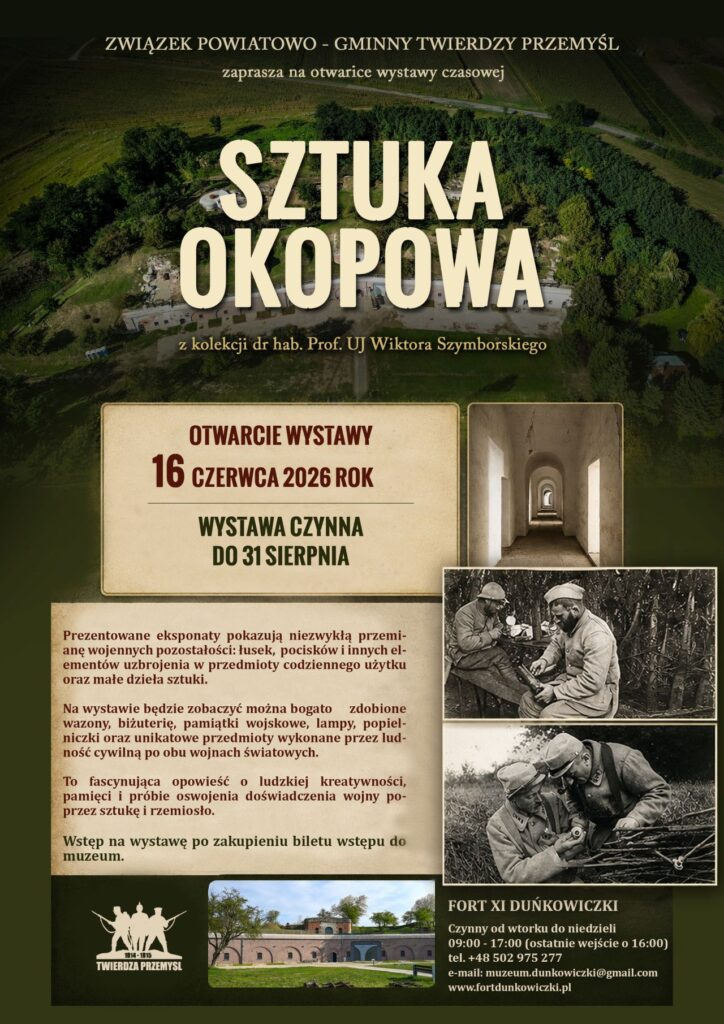 ZWIĄZEK POWIATOWO - GMINNY TWIERDZY PRZEMYŚL

zaprasza na otwarice wystawy czasowej

SZTUKA OKOPOWA

z kolekcji dr hab. Prof. UJ Wiktora Szymborskiego

OTWARCIE WYSTAWY
16 CZERWCA 2026 ROK

WYSTAWA CZYNNA
DO 31 SIERPNIA

Prezentowane eksponaty pokazują niezwykłą przemianę wojennych pozostałości: łusek, pocisków i innych elementów uzbrojenia w przedmioty codziennego użytku oraz małe dzieła sztuki.

Na wystawie będzie zobaczyć można bogato zdobione wazony, biżuterię, pamiątki wojskowe, lampy, popielniczki oraz unikatowe przedmioty wykonane przez ludność cywilną po obu wojnach światowych.

To fascynująca opowieść o ludzkiej kreatywności, pamięci i próbie oswojenia doświadczenia wojny poprzez sztukę i rzemiosło.

Wstęp na wystawę po zakupieniu biletu wstępu do muzeum.

1914 - 1915
TWIERDZA PRZEMYŚL

FORT XI DUŃKOWICZKI

Czynny od wtorku do niedzieli
09:00 - 17:00 (ostatnie wejście o 16:00)
tel. +48 502 975 277
e-mail: muzeum.dunkowiczki@gmail.com
www.fortdunkowiczki.pl